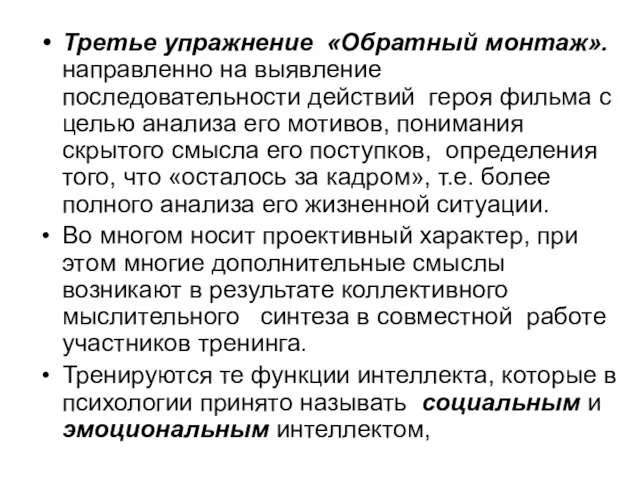 • Третье упражнение «Обратный монтаж». направленно на выявление последовательности действий героя фильма с целью анализа его мотивов, понимания скрытого смысла его поступков, определения того, что «осталось за кадром», т.е. более полного анализа его жизненной ситуации.

• Во многом носит проективный характер, при этом многие дополнительные смыслы возникают в результате коллективного мыслительного синтеза в совместной работе участников тренинга.

• Тренируются те функции интеллекта, которые в психологии принято называть социальным и эмоциональным интеллектом,